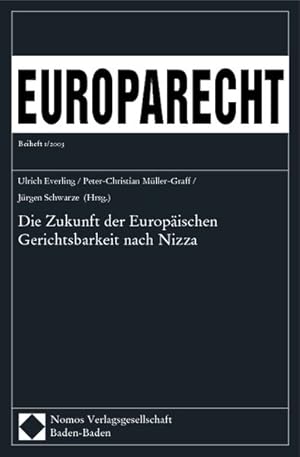 EUROPARECHT

Beiheft 1/2003

Ulrich Everling / Peter-Christian Müller-Graff / Jürgen Schwarze (Hrsg.)

Die Zukunft der Europäischen Gerichtsbarkeit nach Nizza

Nomos Verlagsgesellschaft
Baden-Baden